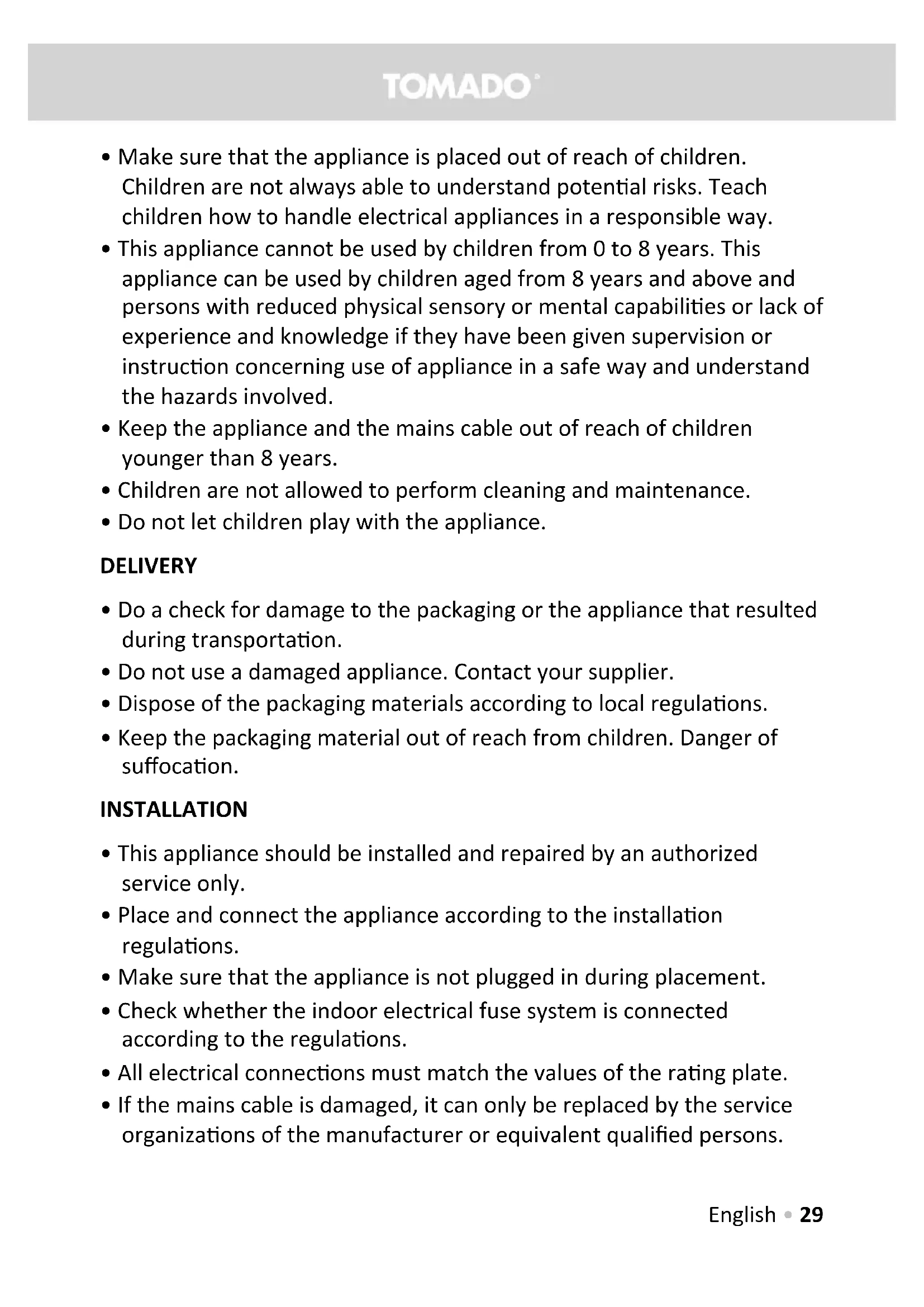 TOMADO

• Make sure that the appliance is placed out of reach of children. Children are not always able to understand potential risks. Teach children how to handle electrical appliances in a responsible way.
• This appliance cannot be used by children from 0 to 8 years. This appliance can be used by children aged from 8 years and above and persons with reduced physical sensory or mental capabilities or lack of experience and knowledge if they have been given supervision or instruction concerning use of appliance in a safe way and understand the hazards involved.
• Keep the appliance and the mains cable out of reach of children younger than 8 years.
• Children are not allowed to perform cleaning and maintenance.
• Do not let children play with the appliance.

DELIVERY

• Do a check for damage to the packaging or the appliance that resulted during transportation.
• Do not use a damaged appliance. Contact your supplier.
• Dispose of the packaging materials according to local regulations.
• Keep the packaging material out of reach from children. Danger of suffocation.

INSTALLATION

• This appliance should be installed and repaired by an authorized service only.
• Place and connect the appliance according to the installation regulations.
• Make sure that the appliance is not plugged in during placement.
• Check whether the indoor electrical fuse system is connected according to the regulations.
• All electrical connections must match the values of the rating plate.
• If the mains cable is damaged, it can only be replaced by the service organizations of the manufacturer or equivalent qualified persons.

English • 29